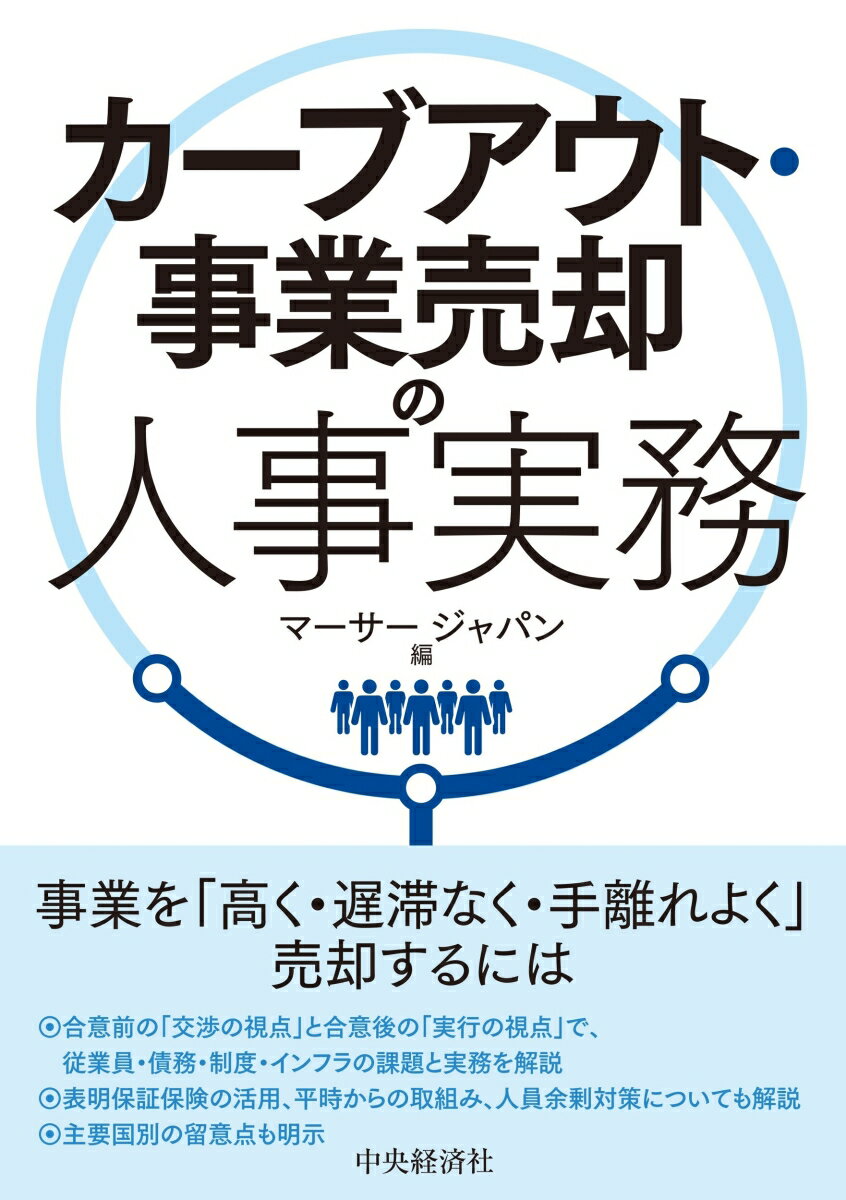 カーブアウト・事業売却の人事実務

マーサー ジャパン 編

事業を「高く・遅滞なく・手離れよく」売却するには

⊙合意前の「交渉の視点」と合意後の「実行の視点」で、従業員・債務・制度・インフラの課題と実務を解説
⊙表明保証保険の活用、平時からの取組み、人員余剰対策についても解説
⊙主要国別の留意点も明示

中央経済社